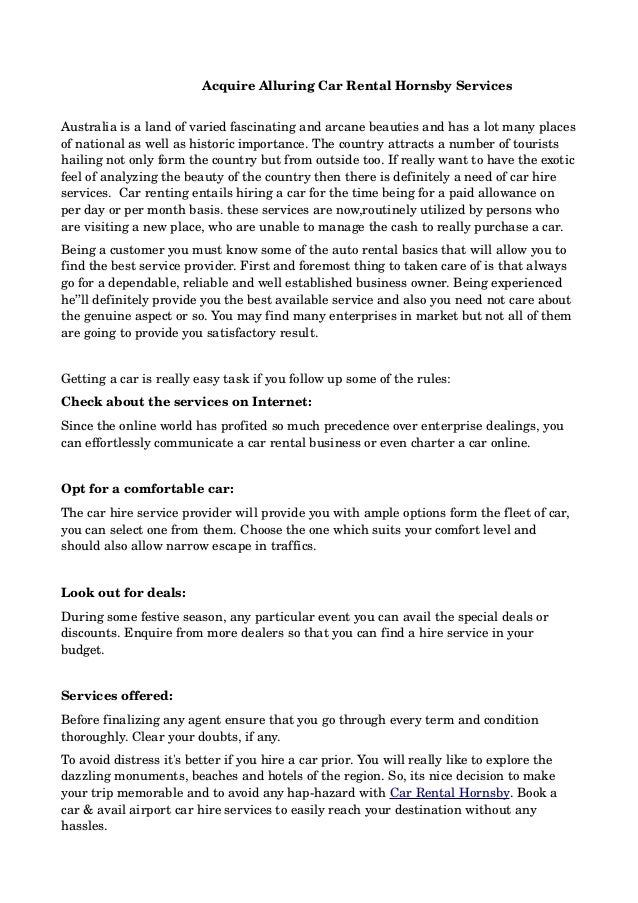 Acquire Alluring Car Rental Hornsby Services

Australia is a land of varied fascinating and arcane beauties and has a lot many places of national as well as historic importance. The country attracts a number of tourists hailing not only form the country but from outside too. If really want to have the exotic feel of analyzing the beauty of the country then there is definitely a need of car hire services. Car renting entails hiring a car for the time being for a paid allowance on per day or per month basis. these services are now,routinely utilized by persons who are visiting a new place, who are unable to manage the cash to really purchase a car.

Being a customer you must know some of the auto rental basics that will allow you to find the best service provider. First and foremost thing to taken care of is that always go for a dependable, reliable and well established business owner. Being experienced he"ll definitely provide you the best available service and also you need not care about the genuine aspect or so. You may find many enterprises in market but not all of them are going to provide you satisfactory result.

Getting a car is really easy task if you follow up some of the rules:

Check about the services on Internet:

Since the online world has profited so much precedence over enterprise dealings, you can effortlessly communicate a car rental business or even charter a car online.

Opt for a comfortable car:

The car hire service provider will provide you with ample options form the fleet of car, you can select one from them. Choose the one which suits your comfort level and should also allow narrow escape in traffics.

Look out for deals:

During some festive season, any particular event you can avail the special deals or discounts. Enquire from more dealers so that you can find a hire service in your budget.

Services offered:

Before finalizing any agent ensure that you go through every term and condition thoroughly. Clear your doubts, if any.

To avoid distress it's better if you hire a car prior. You will really like to explore the dazzling monuments, beaches and hotels of the region. So, its nice decision to make your trip memorable and to avoid any hap-hazard with Car Rental Hornsby. Book a car & avail airport car hire services to easily reach your destination without any hassles.